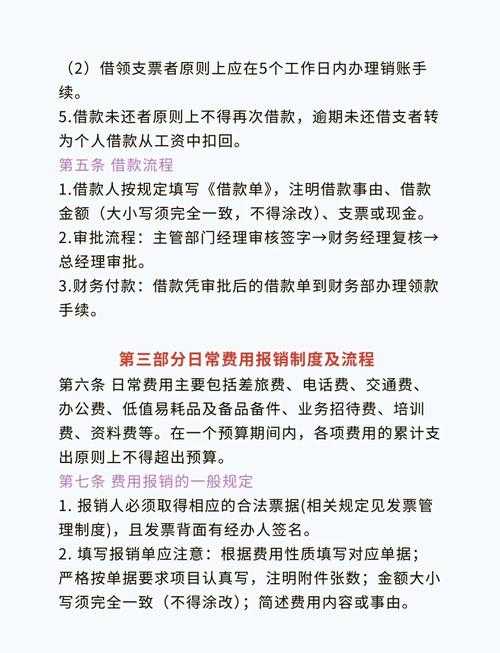 （2）借领支票者原则上应在5个工作日内办理销账手续。
5.借款未还者原则上不得再次借款，逾期未还借支者转为个人借款从工资中扣回。
第五条 借款流程
1.借款人按规定填写《借款单》，注明借款事由、借款金额（大小写须完全一致，不得涂改）、支票或现金。
2.审批流程：主管部门经理审核签字→财务经理复核→总经理审批。
3.财务付款：借款凭审批后的借款单到财务部办理领款手续。

第三部分日常费用报销制度及流程
第六条 日常费用主要包括差旅费、电话费、交通费、办公费、低值易耗品及备品备件、业务招待费、培训费、资料费等。在一个预算期间内，各项费用的累计支出原则上不得超出预算。
第七条 费用报销的一般规定
1. 报销人必须取得相应的合法票据(相关规定见发票管理制度)，且发票背面有经办人签名。
2. 填写报销单应注意：根据费用性质填写对应单据；严格按单据要求项目认真写，注明附件张数；金额大小写须完全一致（不得涂改）；简述费用内容或事由。